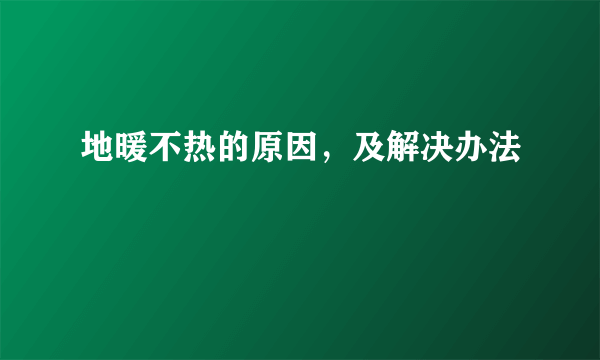 地暖不热的原因，及解决办法